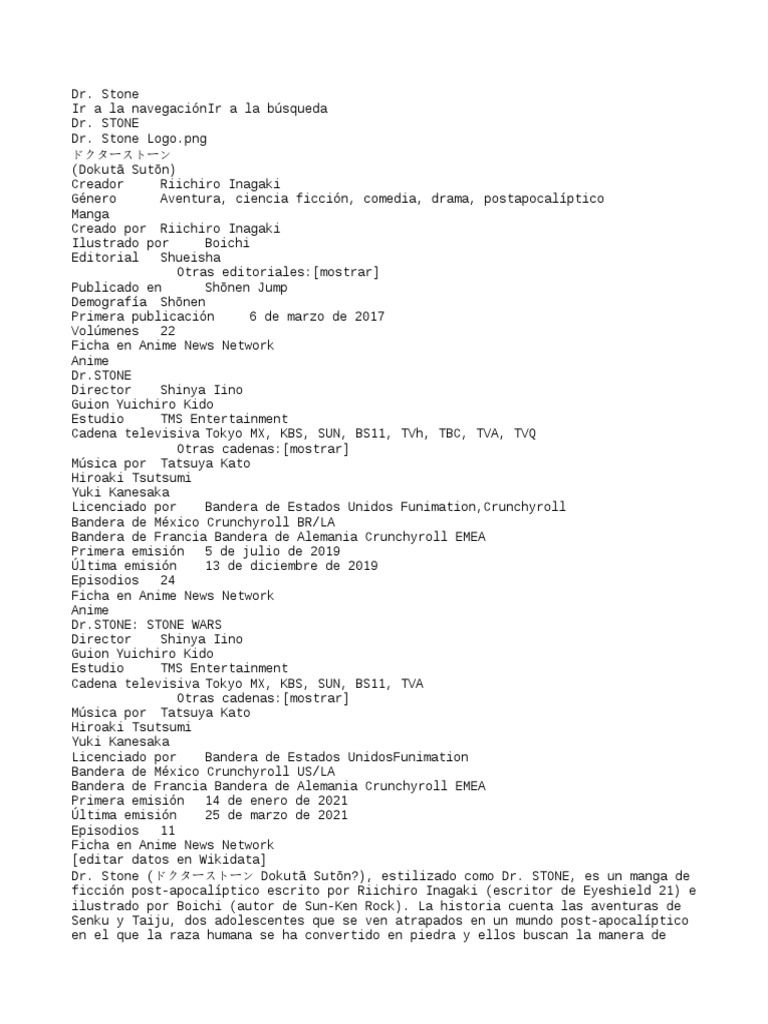 Dr. Stone
Ir a la navegaciónIr a la búsqueda
Dr. STONE
Dr. Stone Logo.png
ドクターストーン
(Dokutā Sutōn)
Creador     Riichiro Inagaki
Género      Aventura, ciencia ficción, comedia, drama, postapocalíptico
Manga
Creado por  Riichiro Inagaki
Ilustrado por     Boichi
Editorial  Shueisha
Otras editoriales:[mostrar]
Publicado en      Shōnen Jump
Demografía  Shōnen
Primera publicación     6 de marzo de 2017
Volúmenes   22
Ficha en Anime News Network
Anime
Dr.STONE
Director    Shinya Iino
Guion Yuichiro Kido
Estudio     TMS Entertainment
Cadena televisiva Tokyo MX, KBS, SUN, BS11, TVh, TBC, TVA, TVQ
Otras cadenas:[mostrar]
Música por  Tatsuya Kato
Hiroaki Tsutsumi
Yuki Kanesaka
Licenciado por    Bandera de Estados Unidos Funimation,Crunchyroll
Bandera de México Crunchyroll BR/LA
Bandera de Francia Bandera de Alemania Crunchyroll EMEA
Primera emisión   5 de julio de 2019
Última emisión    13 de diciembre de 2019
Episodios   24
Ficha en Anime News Network
Anime
Dr.STONE: STONE WARS
Director    Shinya Iino
Guion Yuichiro Kido
Estudio     TMS Entertainment
Cadena televisiva Tokyo MX, KBS, SUN, BS11, TVA
Otras cadenas:[mostrar]
Música por  Tatsuya Kato
Hiroaki Tsutsumi
Yuki Kanesaka
Licenciado por    Bandera de Estados UnidosFunimation
Bandera de México Crunchyroll US/LA
Bandera de Francia Bandera de Alemania Crunchyroll EMEA
Primera emisión   14 de enero de 2021
Última emisión    25 de marzo de 2021
Episodios   11
Ficha en Anime News Network
[editar datos en Wikidata]
Dr. Stone (ドクターストーン Dokutā Sutōn?), estilizado como Dr. STONE, es un manga de ficción post-apocalíptico escrito por Riichiro Inagaki (escritor de Eyeshield 21) e ilustrado por Boichi (autor de Sun-Ken Rock). La historia cuenta las aventuras de Senku y Taiju, dos adolescentes que se ven atrapados en un mundo post-apocalíptico en el que la raza humana se ha convertido en piedra y ellos buscan la manera de